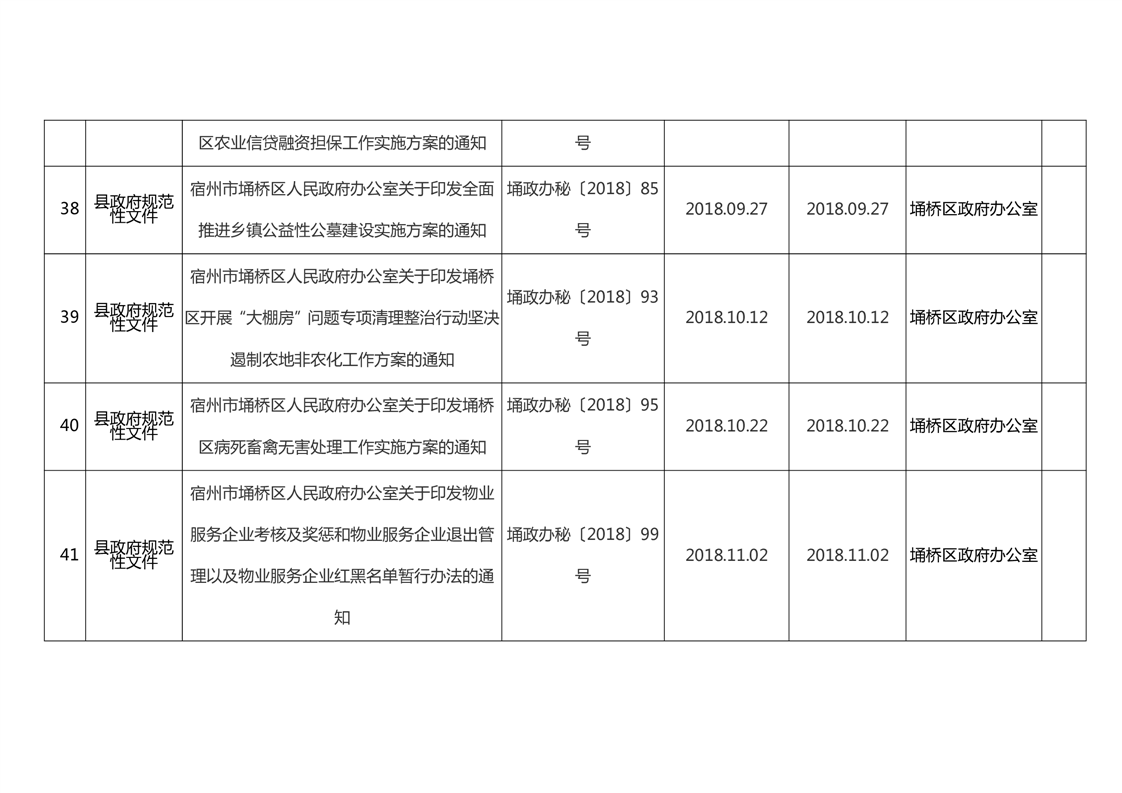 |  |  | 区农业信贷融资担保工作实施方案的通知 | 号 |  |  |  |  |
|---|---|---|---|---|---|---|---|
| 38 | 县政府规范性文件 | 宿州市埇桥区人民政府办公室关于印发全面推进乡镇公益性公墓建设实施方案的通知 | 埇政办秘〔2018〕85号 | 2018.09.27 | 2018.09.27 | 埇桥区政府办公室 |  |
| 39 | 县政府规范性文件 | 宿州市埇桥区人民政府办公室关于印发埇桥区开展“大棚房”问题专项清理整治行动坚决遏制农地非农化工作方案的通知 | 埇政办秘〔2018〕93号 | 2018.10.12 | 2018.10.12 | 埇桥区政府办公室 |  |
| 40 | 县政府规范性文件 | 宿州市埇桥区人民政府办公室关于印发埇桥区病死畜禽无害处理工作实施方案的通知 | 埇政办秘〔2018〕95号 | 2018.10.22 | 2018.10.22 | 埇桥区政府办公室 |  |
| 41 | 县政府规范性文件 | 宿州市埇桥区人民政府办公室关于印发物业服务企业考核及奖惩和物业服务企业退出管理以及物业服务企业红黑名单暂行办法的通知 | 埇政办秘〔2018〕99号 | 2018.11.02 | 2018.11.02 | 埇桥区政府办公室 |  |